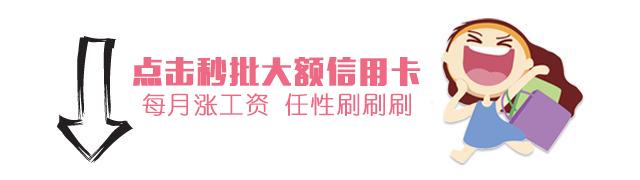 点击秒批大额信用卡
每月涨工资 任性刷刷刷